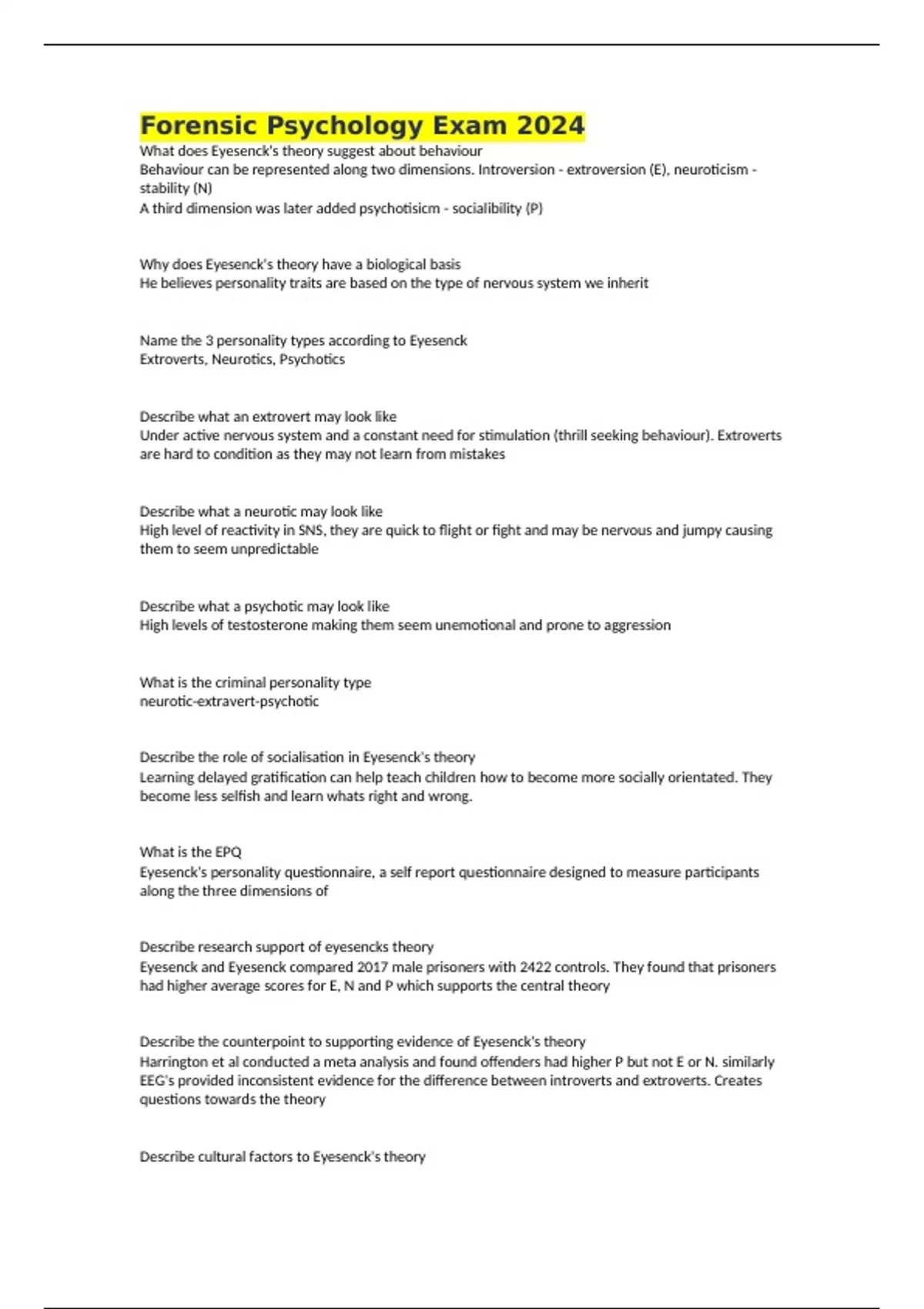 Forensic Psychology Exam 2024

What does Eyesenck's theory suggest about behaviour
Behaviour can be represented along two dimensions. Introversion - extroversion (E), neuroticism - stability (N)
A third dimension was later added psychotisicm - socialibility (P)

Why does Eyesenck's theory have a biological basis
He believes personality traits are based on the type of nervous system we inherit

Name the 3 personality types according to Eyesenck
Extroverts, Neurotics, Psychotics

Describe what an extrovert may look like
Under active nervous system and a constant need for stimulation (thrill seeking behaviour). Extroverts are hard to condition as they may not learn from mistakes

Describe what a neurotic may look like
High level of reactivity in SNS, they are quick to flight or fight and may be nervous and jumpy causing them to seem unpredictable

Describe what a psychotic may look like
High levels of testosterone making them seem unemotional and prone to aggression

What is the criminal personality type
neurotic-extravert-psychotic

Describe the role of socialisation in Eyesenck's theory
Learning delayed gratification can help teach children how to become more socially orientated. They become less selfish and learn whats right and wrong.

What is the EPQ
Eyesenck's personality questionnaire, a self report questionnaire designed to measure participants along the three dimensions of

Describe research support of eyesencks theory
Eyesenck and Eyesenck compared 2017 male prisoners with 2422 controls. They found that prisoners had higher average scores for E, N and P which supports the central theory

Describe the counterpoint to supporting evidence of Eyesenck's theory
Harrington et al conducted a meta analysis and found offenders had higher P but not E or N. similarly EEG's provided inconsistent evidence for the difference between introverts and extroverts. Creates questions towards the theory

Describe cultural factors to Eyesenck's theory